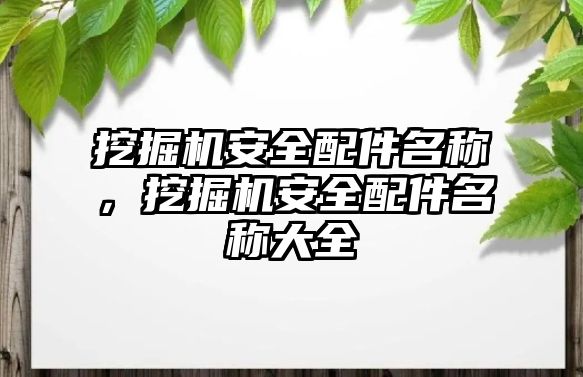 挖掘机安全配件名称，挖掘机安全配件名称大全